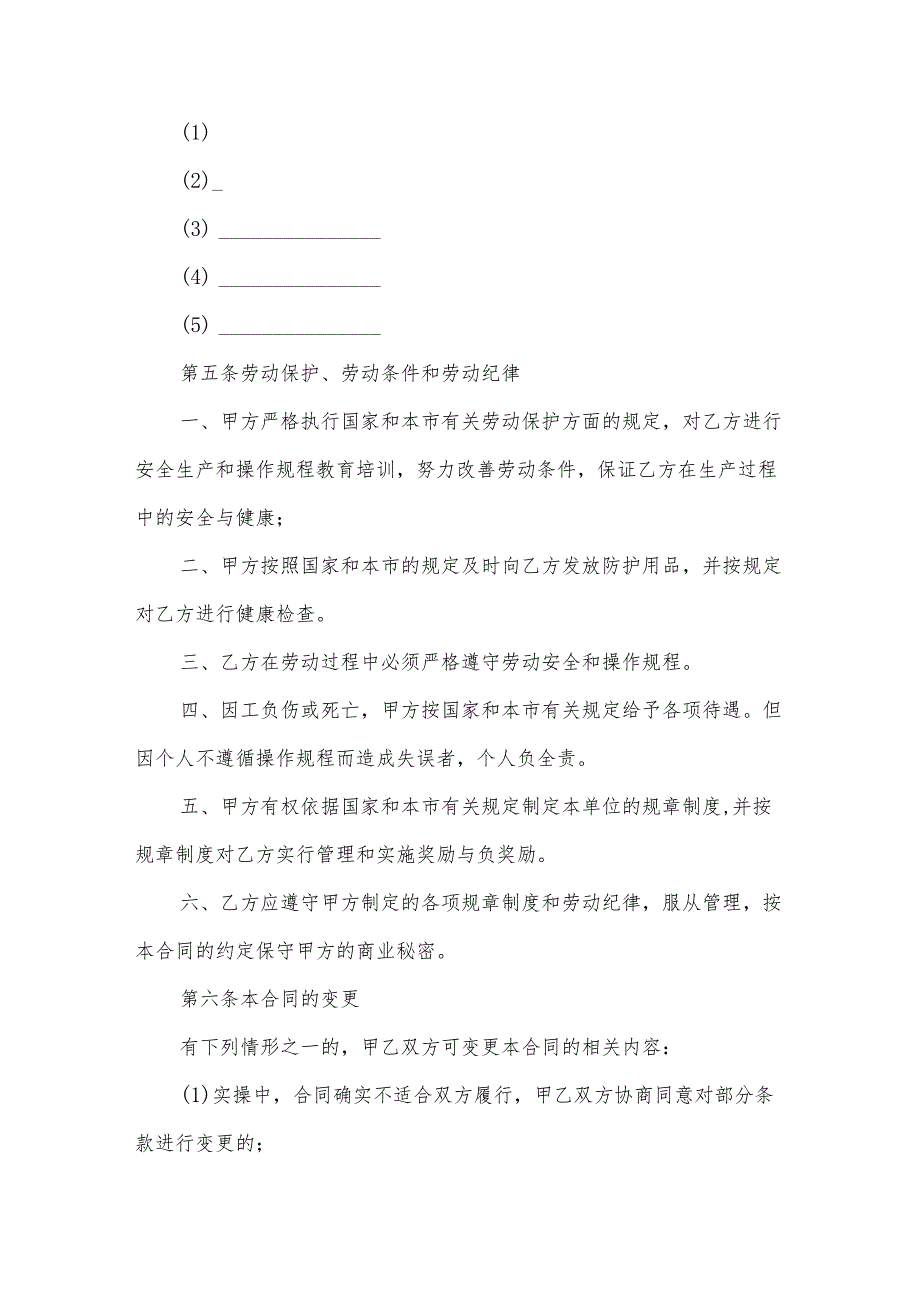 (1)

(2)_

(3) ________________

(4) ________________

(5) ________________

第五条劳动保护、劳动条件和劳动纪律

一、甲方严格执行国家和本市有关劳动保护方面的规定，对乙方进行安全生产和操作规程教育培训，努力改善劳动条件，保证乙方在生产过程中的安全与健康；

二、甲方按照国家和本市的规定及时向乙方发放防护用品，并按规定对乙方进行健康检查。

三、乙方在劳动过程中必须严格遵守劳动安全和操作规程。

四、因工负伤或死亡，甲方按国家和本市有关规定给予各项待遇。但因个人不遵循操作规程而造成失误者，个人负全责。

五、甲方有权依据国家和本市有关规定制定本单位的规章制度,并按规章制度对乙方实行管理和实施奖励与负奖励。

六、乙方应遵守甲方制定的各项规章制度和劳动纪律，服从管理，按本合同的约定保守甲方的商业秘密。

第六条本合同的变更

有下列情形之一的，甲乙双方可变更本合同的相关内容：

(1)实操中，合同确实不适合双方履行，甲乙双方协商同意对部分条款进行变更的；